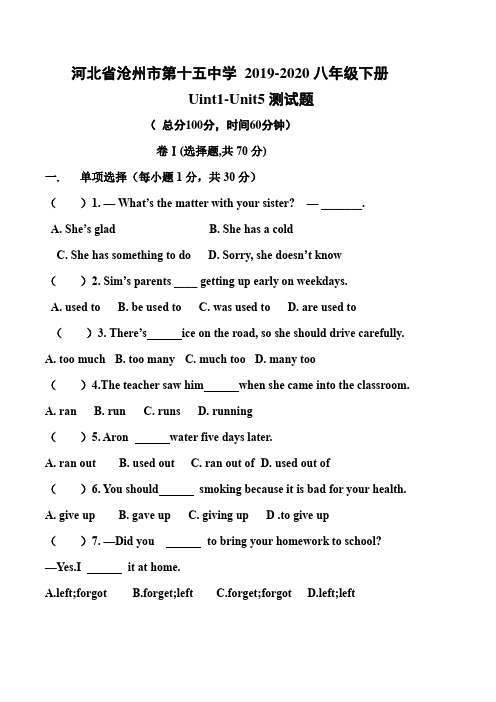 河北省沧州市第十五中学 2019-2020 八年级下册

Uint1-Unit5 测试题

（ 总分100分，时间60分钟）

卷 I (选择题,共 70 分)

一. 单项选择（每小题 1 分，共 30 分）

（ ）1. — What's the matter with your sister? — _______.

A. She's glad B. She has a cold

C. She has something to do D. Sorry, she doesn't know

（ ）2. Sim's parents ____ getting up early on weekdays.

A. used to B. be used to C. was used to D. are used to

（ ）3. There's______ice on the road, so she should drive carefully.

A. too much B. too many C. much too D. many too

（ ）4.The teacher saw him______when she came into the classroom.

A. ran B. run C. runs D. running

（ ）5. Aron ______water five days later.

A. ran out B. used out C. ran out of D. used out of

（ ）6. You should______ smoking because it is bad for your health.

A. give up B. gave up C. giving up D .to give up

（ ）7. —Did you ______ to bring your homework to school?

—Yes.I ______ it at home.

A.left;forgot B.forget;left C.forget;forgot D.left;left